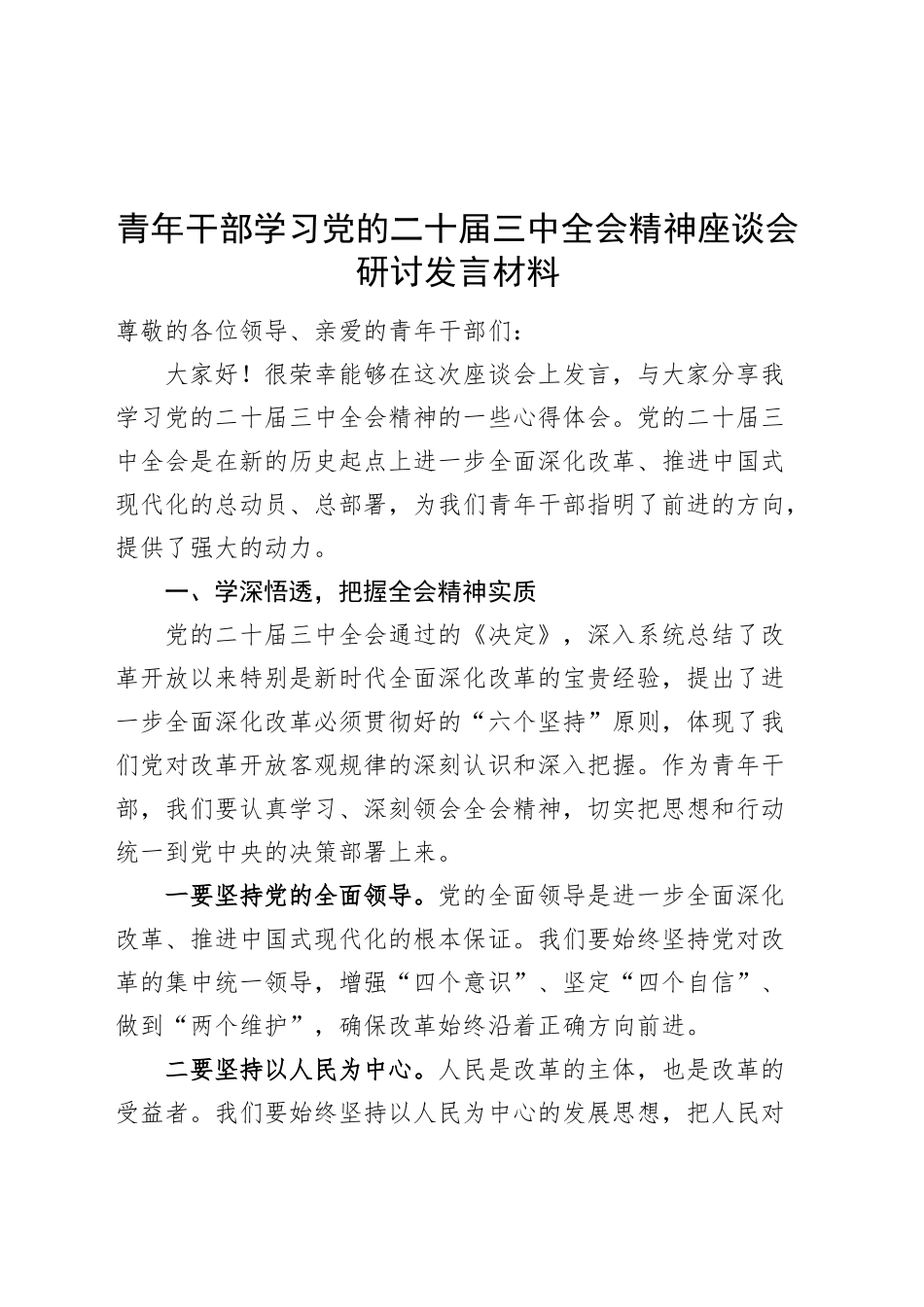 青年干部学习党的二十届三中全会精神座谈会研讨发言材料

尊敬的各位领导、亲爱的青年干部们：

大家好！很荣幸能够在这次座谈会上发言，与大家分享我学习党的二十届三中全会精神的一些心得体会。党的二十届三中全会是在新的历史起点上进一步全面深化改革、推进中国式现代化的总动员、总部署，为我们青年干部指明了前进的方向，提供了强大的动力。

一、学深悟透，把握全会精神实质

党的二十届三中全会通过的《决定》，深入系统总结了改革开放以来特别是新时代全面深化改革的宝贵经验，提出了进一步全面深化改革必须贯彻好的“六个坚持”原则，体现了我们党对改革开放客观规律的深刻认识和深入把握。作为青年干部，我们要认真学习、深刻领会全会精神，切实把思想和行动统一到党中央的决策部署上来。

一要坚持党的全面领导。党的全面领导是进一步全面深化改革、推进中国式现代化的根本保证。我们要始终坚持党对改革的集中统一领导，增强“四个意识”、坚定“四个自信”、做到“两个维护”，确保改革始终沿着正确方向前进。

二要坚持以人民为中心。人民是改革的主体，也是改革的受益者。我们要始终坚持以人民为中心的发展思想，把人民对